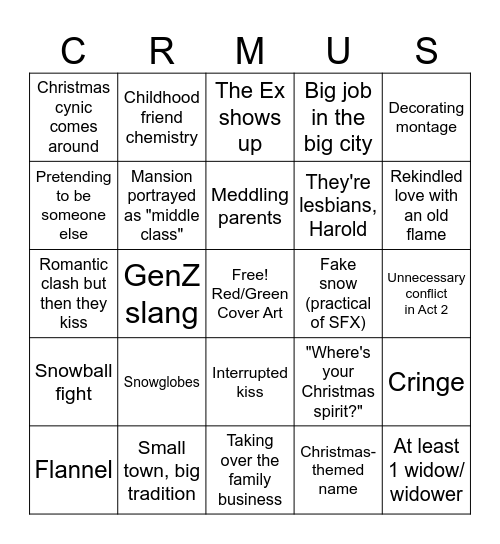 | C | R | M | U | S |
|---|---|---|---|---|
| Christmas cynic comes around | Childhood friend chemistry | The Ex shows up | Big job in the big city | Decorating montage |
| Pretending to be someone else | Mansion portrayed as "middle class" | Meddling parents | They're lesbians, Harold | Rekindled love with an old flame |
| Romantic clash but then they kiss | GenZ slang | Free! Red/Green Cover Art | Fake snow (practical of SFX) | Unnecessary conflict in Act 2 |
| Snowball fight | Snowglobes | Interrupted kiss | "Where's your Christmas spirit?" | Cringe |
| Flannel | Small town, big tradition | Taking over the family business | Christmas-themed name | At least 1 widow/ widower |